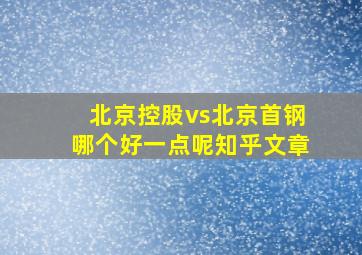 北京控股vs北京首钢
哪个好一点呢知乎文章